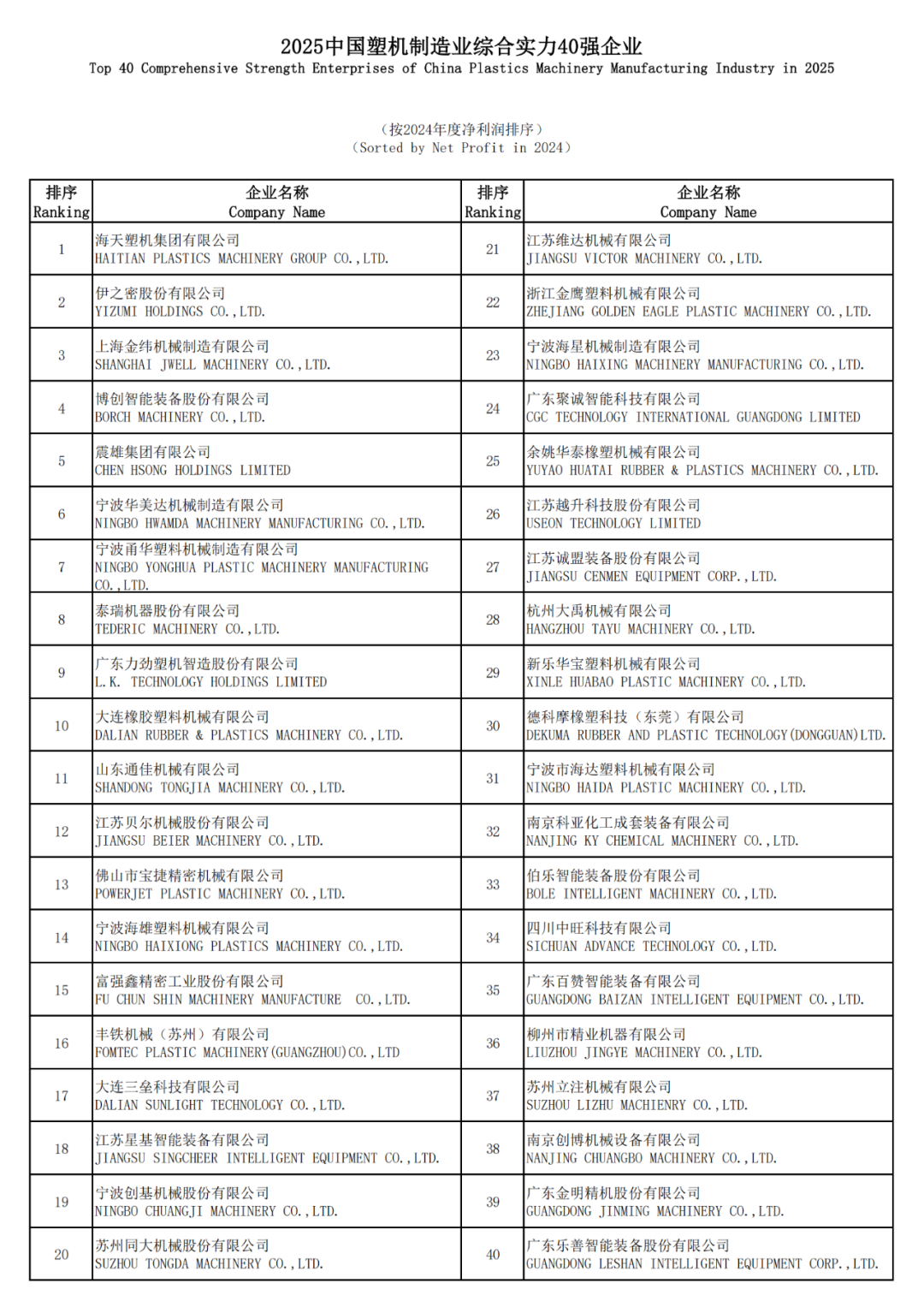 2025中国塑机制造业综合实力40强企业
Top 40 Comprehensive Strength Enterprises of China Plastics Machinery Manufacturing Industry in 2025

（按2024年度净利润排序）
（Sorted by Net Profit in 2024）

| 排序 Ranking | 企业名称 Company Name | 排序 Ranking | 企业名称 Company Name |
|---|---|---|---|
| 1 | 海天塑机集团有限公司 HAITIAN PLASTICS MACHINERY GROUP CO.,LTD. | 21 | 江苏维达机械有限公司 JIANGSU VICTOR MACHINERY CO.,LTD. |
| 2 | 伊之密股份有限公司 YIZUMI HOLDINGS CO.,LTD. | 22 | 浙江金鹰塑料机械有限公司 ZHEJIANG GOLDEN EAGLE PLASTIC MACHINERY CO.,LTD. |
| 3 | 上海金纬机械制造有限公司 SHANGHAI JWELL MACHINERY CO.,LTD. | 23 | 宁波海星机械制造有限公司 NINGBO HAIXING MACHINERY MANUFACTURING CO.,LTD. |
| 4 | 博创智能装备股份有限公司 BORCH MACHINERY CO.,LTD. | 24 | 广东聚诚智能科技有限公司 CGC TECHNOLOGY INTERNATIONAL GUANGDONG LIMITED |
| 5 | 震雄集团有限公司 CHEN HSONG HOLDINGS LIMITED | 25 | 余姚华泰橡塑机械有限公司 YUYAO HUATAI RUBBER & PLASTICS MACHINERY CO.,LTD. |
| 6 | 宁波华美达机械制造有限公司 NINGBO HWAMDA MACHINERY MANUFACTURING CO.,LTD. | 26 | 江苏越升科技股份有限公司 USEON TECHNOLOGY LIMITED |
| 7 | 宁波甬华塑料机械制造有限公司 NINGBO YONGHUA PLASTIC MACHINERY MANUFACTURING CO.,LTD. | 27 | 江苏诚盟装备股份有限公司 JIANGSU CENMEN EQUIPMENT CORP.,LTD. |
| 8 | 泰瑞机器股份有限公司 TEDERIC MACHINERY CO.,LTD. | 28 | 杭州大禹机械有限公司 HANGZHOU TAYU MACHINERY CO.,LTD. |
| 9 | 广东力劲塑机智造股份有限公司 L.K. TECHNOLOGY HOLDINGS LIMITED | 29 | 新乐华宝塑料机械有限公司 XINLE HUABAO PLASTIC MACHINERY CO.,LTD. |
| 10 | 大连橡胶塑料机械有限公司 DALIAN RUBBER & PLASTICS MACHINERY CO.,LTD. | 30 | 德科摩橡塑科技（东莞）有限公司 DEKUMA RUBBER AND PLASTIC TECHNOLOGY(DONGGUAN)LTD. |
| 11 | 山东通佳机械有限公司 SHANDONG TONGJIA MACHINERY CO.,LTD. | 31 | 宁波市海达塑料机械有限公司 NINGBO HAIDA PLASTIC MACHINERY CO.,LTD. |
| 12 | 江苏贝尔机械股份有限公司 JIANGSU BEIER MACHINERY CO.,LTD. | 32 | 南京科亚化工成套装备有限公司 NANJING KY CHEMICAL MACHINERY CO.,LTD. |
| 13 | 佛山市宝捷精密机械有限公司 POWERJET PLASTIC MACHINERY CO.,LTD. | 33 | 伯乐智能装备股份有限公司 BOLE INTELLIGENT MACHINERY CO.,LTD. |
| 14 | 宁波海雄塑料机械有限公司 NINGBO HAIXIONG PLASTICS MACHINERY CO.,LTD. | 34 | 四川中旺科技有限公司 SICHUAN ADVANCE TECHNOLOGY CO.,LTD. |
| 15 | 富强鑫精密工业股份有限公司 FU CHUN SHIN MACHINERY MANUFACTURE CO.,LTD. | 35 | 广东百赞智能装备有限公司 GUANGDONG BAIZAN INTELLIGENT EQUIPMENT CO.,LTD. |
| 16 | 丰铁机械（苏州）有限公司 FOMTEC PLASTIC MACHINERY(GUANGZHOU)CO.,LTD | 36 | 柳州市精业机器有限公司 LIUZHOU JINGYE MACHINERY CO.,LTD. |
| 17 | 大连三垒科技有限公司 DALIAN SUNLIGHT TECHNOLOGY CO.,LTD. | 37 | 苏州立注机械有限公司 SUZHOU LIZHU MACHIENRY CO.,LTD. |
| 18 | 江苏星基智能装备有限公司 JIANGSU SINGCHEER INTELLIGENT EQUIPMENT CO.,LTD. | 38 | 南京创博机械设备有限公司 NANJING CHUANGBO MACHINERY CO.,LTD. |
| 19 | 宁波创基机械股份有限公司 NINGBO CHUANGJI MACHINERY CO.,LTD. | 39 | 广东金明精机股份有限公司 GUANGDONG JINMING MACHINERY CO.,LTD. |
| 20 | 苏州同大机械股份有限公司 SUZHOU TONGDA MACHINERY CO.,LTD. | 40 | 广东乐善智能装备股份有限公司 GUANGDONG LESHAN INTELLIGENT EQUIPMENT CORP.,LTD. |